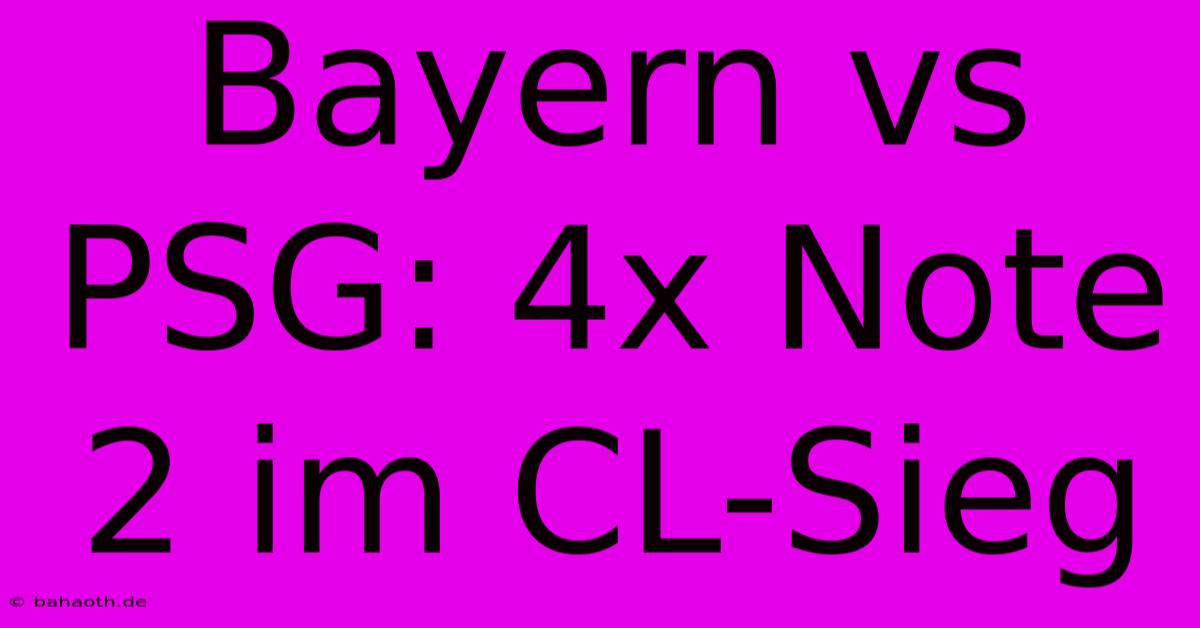 Bayern vs PSG: 4x Note 2 im CL-Sieg

© bahaoth.de